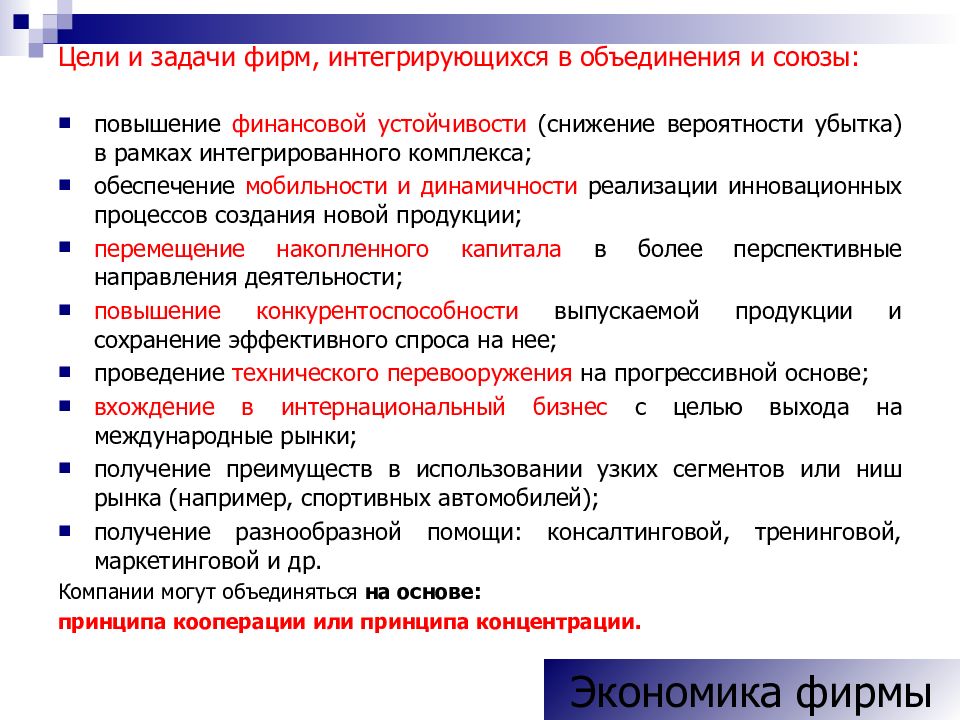 Цели и задачи фирм, интегрирующихся в объединения и союзы:

- повышение финансовой устойчивости (снижение вероятности убытка) в рамках интегрированного комплекса;
- обеспечение мобильности и динамичности реализации инновационных процессов создания новой продукции;
- перемещение накопленного капитала в более перспективные направления деятельности;
- повышение конкурентоспособности выпускаемой продукции и сохранение эффективного спроса на нее;
- проведение технического перевооружения на прогрессивной основе;
- вхождение в интернациональный бизнес с целью выхода на международные рынки;
- получение преимуществ в использовании узких сегментов или ниш рынка (например, спортивных автомобилей);
- получение разнообразной помощи: консалтинговой, тренинговой, маркетинговой и др.

Компании могут объединяться на основе:
принципа кооперации или принципа концентрации.

Экономика фирмы